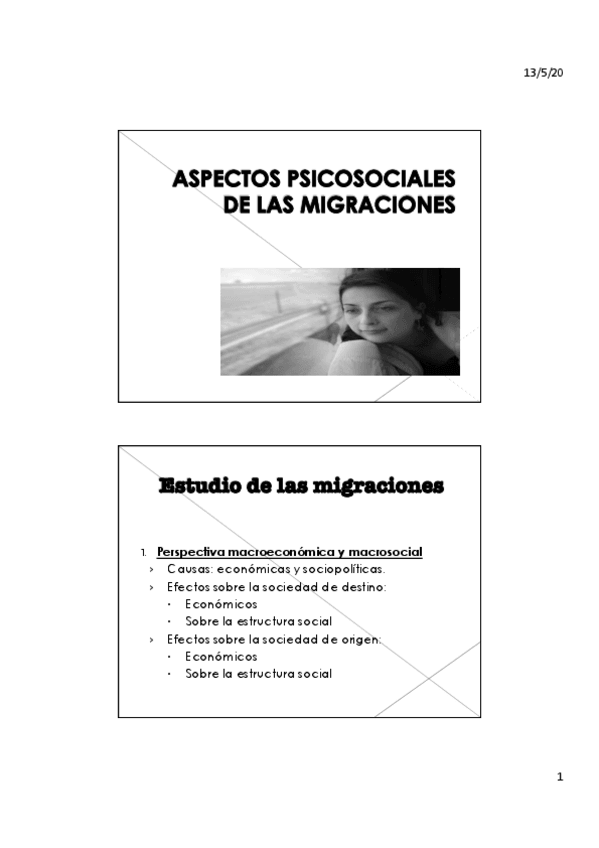 13/5/20

ASPECTOS PSICOSOCIALES DE LAS MIGRACIONES

Estudio de las migraciones

1. Perspectiva macroeconómica y macrosocial
› Causas: económicas y sociopolíticas.
› Efectos sobre la sociedad de destino:
• Económicos
• Sobre la estructura social
› Efectos sobre la sociedad de origen:
• Económicos
• Sobre la estructura social

1